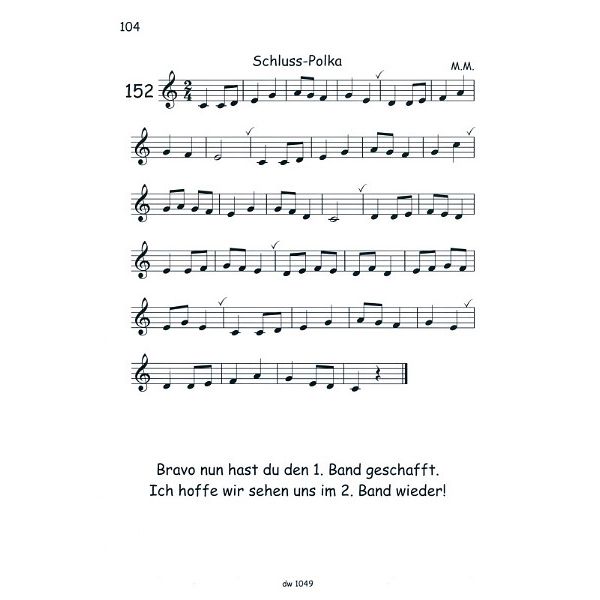 104

Schluss-Polka

M.M.

152

Bravo nun hast du den 1. Band geschafft.
Ich hoffe wir sehen uns im 2. Band wieder!

dw 1049